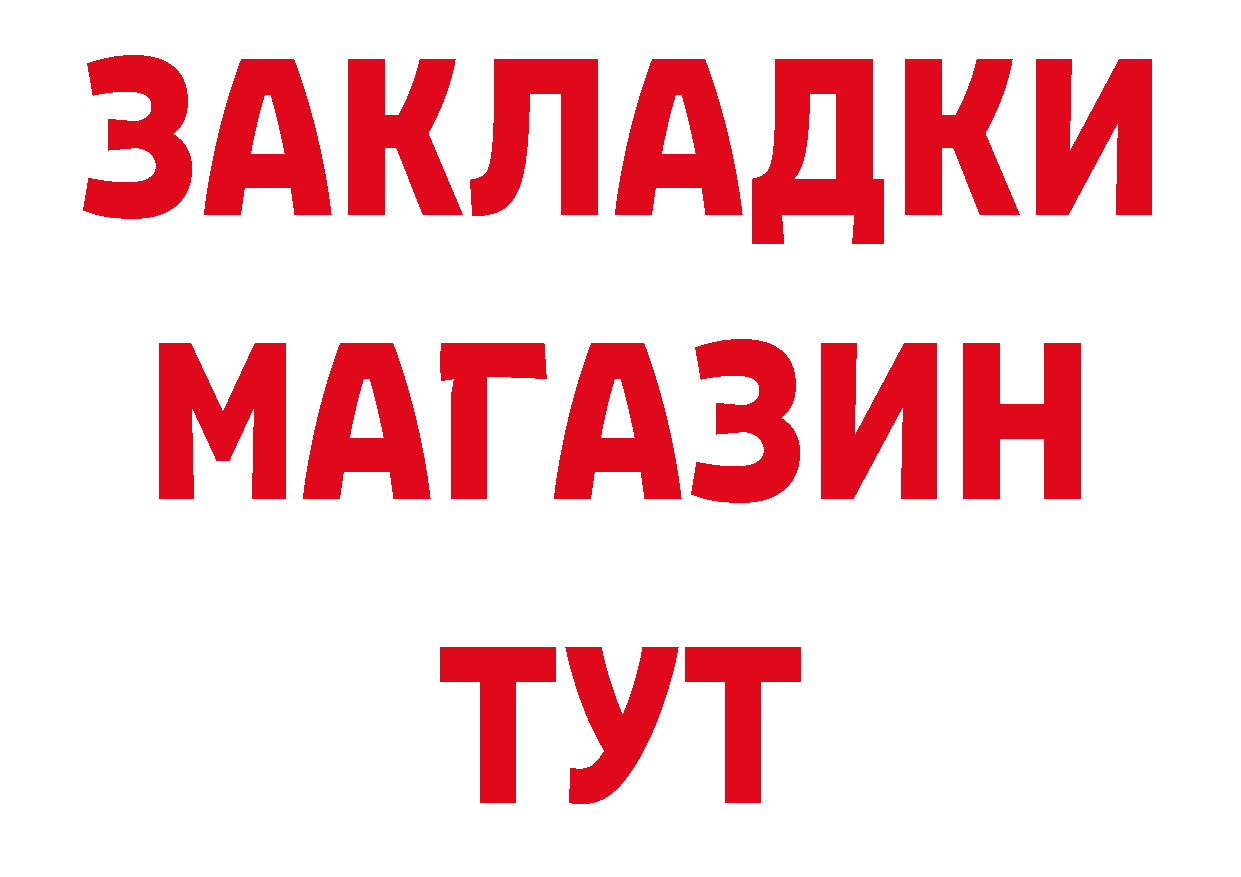 ЗАКЛАДКИ
МАГАЗИН
ТУТ